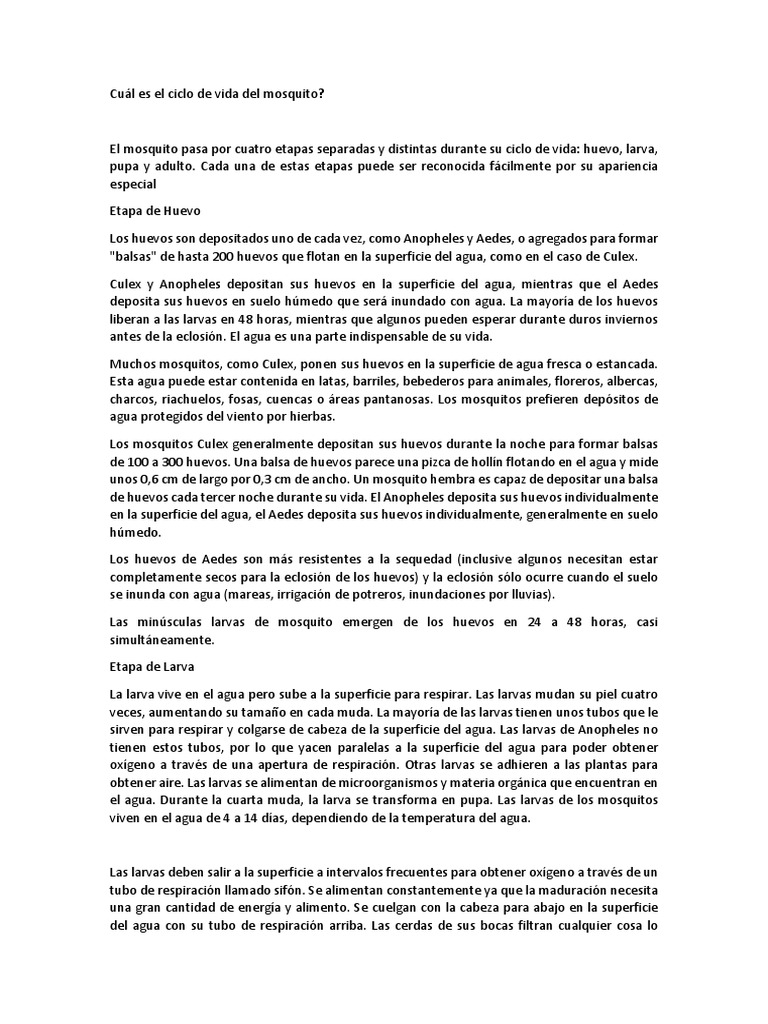 Cuál es el ciclo de vida del mosquito?

El mosquito pasa por cuatro etapas separadas y distintas durante su ciclo de vida: huevo, larva, pupa y adulto. Cada una de estas etapas puede ser reconocida fácilmente por su apariencia especial

Etapa de Huevo

Los huevos son depositados uno de cada vez, como Anopheles y Aedes, o agregados para formar "balsas" de hasta 200 huevos que flotan en la superficie del agua, como en el caso de Culex.

Culex y Anopheles depositan sus huevos en la superficie del agua, mientras que el Aedes deposita sus huevos en suelo húmedo que será inundado con agua. La mayoría de los huevos liberan a las larvas en 48 horas, mientras que algunos pueden esperar durante duros inviernos antes de la eclosión. El agua es una parte indispensable de su vida.

Muchos mosquitos, como Culex, ponen sus huevos en la superficie de agua fresca o estancada. Esta agua puede estar contenida en latas, barriles, bebederos para animales, floreros, albercas, charcos, riachuelos, fosas, cuencas o áreas pantanosas. Los mosquitos prefieren depósitos de agua protegidos del viento por hierbas.

Los mosquitos Culex generalmente depositan sus huevos durante la noche para formar balsas de 100 a 300 huevos. Una balsa de huevos parece una pizca de hollín flotando en el agua y mide unos 0,6 cm de largo por 0,3 cm de ancho. Un mosquito hembra es capaz de depositar una balsa de huevos cada tercer noche durante su vida. El Anopheles deposita sus huevos individualmente en la superficie del agua, el Aedes deposita sus huevos individualmente, generalmente en suelo húmedo.

Los huevos de Aedes son más resistentes a la sequedad (inclusive algunos necesitan estar completamente secos para la eclosión de los huevos) y la eclosión sólo ocurre cuando el suelo se inunda con agua (mareas, irrigación de potreros, inundaciones por lluvias).

Las minúsculas larvas de mosquito emergen de los huevos en 24 a 48 horas, casi simultáneamente.

Etapa de Larva

La larva vive en el agua pero sube a la superficie para respirar. Las larvas mudan su piel cuatro veces, aumentando su tamaño en cada muda. La mayoría de las larvas tienen unos tubos que le sirven para respirar y colgarse de cabeza de la superficie del agua. Las larvas de Anopheles no tienen estos tubos, por lo que yacen paralelas a la superficie del agua para poder obtener oxígeno a través de una apertura de respiración. Otras larvas se adhieren a las plantas para obtener aire. Las larvas se alimentan de microorganismos y materia orgánica que encuentran en el agua. Durante la cuarta muda, la larva se transforma en pupa. Las larvas de los mosquitos viven en el agua de 4 a 14 días, dependiendo de la temperatura del agua.

Las larvas deben salir a la superficie a intervalos frecuentes para obtener oxígeno a través de un tubo de respiración llamado sifón. Se alimentan constantemente ya que la maduración necesita una gran cantidad de energía y alimento. Se cuelgan con la cabeza para abajo en la superficie del agua con su tubo de respiración arriba. Las cerdas de sus bocas filtran cualquier cosa lo